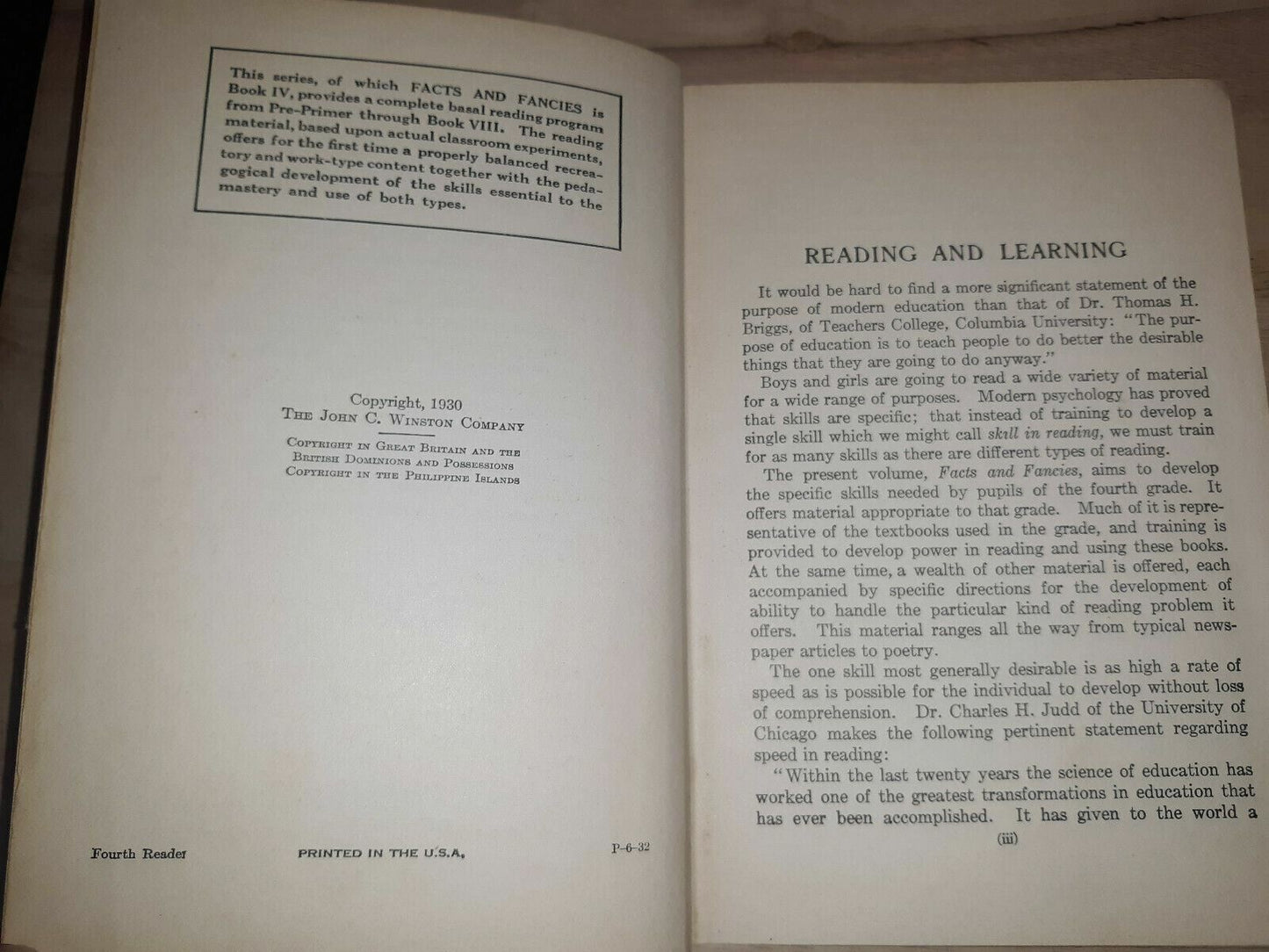 This series, of which FACTS AND FANCIES is Book IV, provides a complete basal reading program from Pre-Primer through Book VIII. The reading material, based upon actual classroom experiments, offers for the first time a properly balanced recreatory and work-type content together with the pedagogical development of the skills essential to the mastery and use of both types.

Copyright, 1930
The John C. Winston Company

Copyright in Great Britain and the British Dominions and Possessions
Copyright in the Philippine Islands

Fourth Reader PRINTED IN THE U.S.A. P-6-32

READING AND LEARNING

It would be hard to find a more significant statement of the purpose of modern education than that of Dr. Thomas H. Briggs, of Teachers College, Columbia University: "The purpose of education is to teach people to do better the desirable things that they are going to do anyway."

Boys and girls are going to read a wide variety of material for a wide range of purposes. Modern psychology has proved that skills are specific; that instead of training to develop a single skill which we might call skill in reading, we must train for as many skills as there are different types of reading.

The present volume, Facts and Fancies, aims to develop the specific skills needed by pupils of the fourth grade. It offers material appropriate to that grade. Much of it is representative of the textbooks used in the grade, and training is provided to develop power in reading and using these books. At the same time, a wealth of other material is offered, each accompanied by specific directions for the development of ability to handle the particular kind of reading problem it offers. This material ranges all the way from typical newspaper articles to poetry.

The one skill most generally desirable is as high a rate of speed as is possible for the individual to develop without loss of comprehension. Dr. Charles H. Judd of the University of Chicago makes the following pertinent statement regarding speed in reading:

"Within the last twenty years the science of education has worked one of the greatest transformations in education that has ever been accomplished. It has given to the world a

(iii)